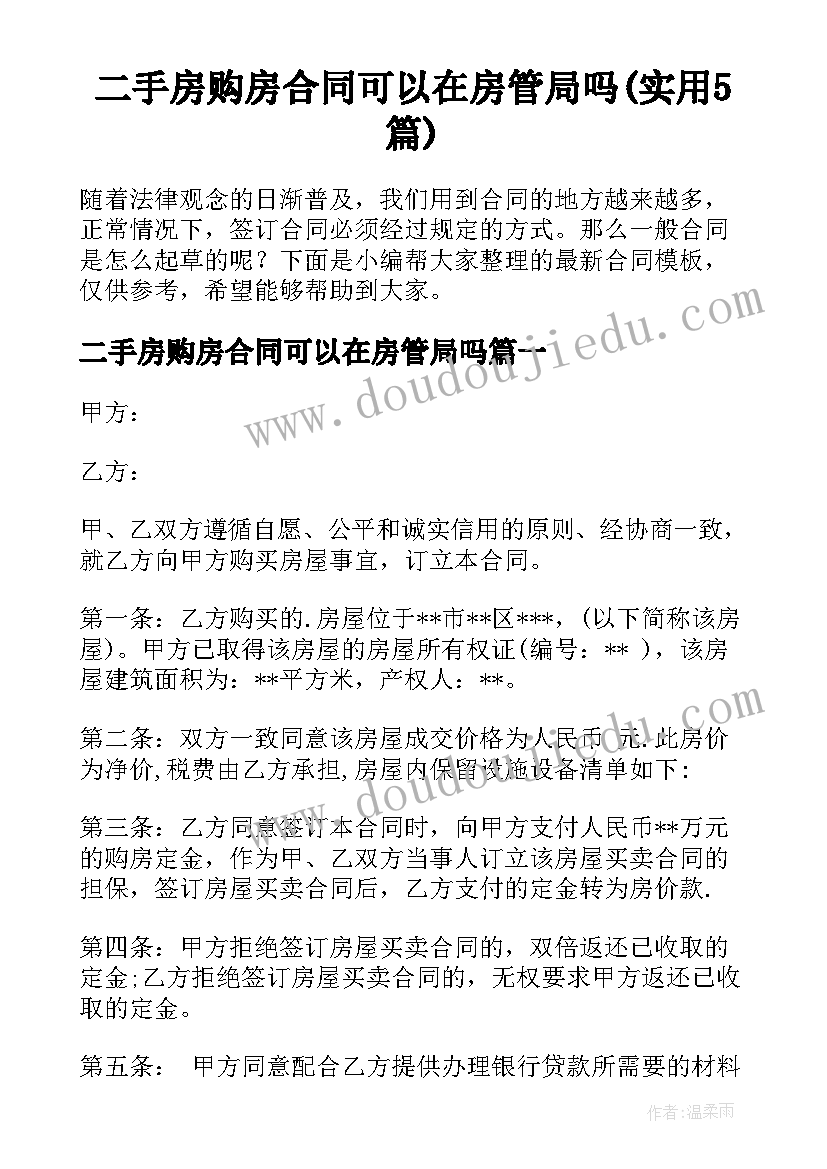 二手房购房合同可以在房管局吗(实用5篇)

随着法律观念的日渐普及，我们用到合同的地方越来越多，正常情况下，签订合同必须经过规定的方式。那么一般合同是怎么起草的呢？下面是小编帮大家整理的最新合同模板，仅供参考，希望能够帮助到大家。

二手房购房合同可以在房管局吗篇一

甲方：

乙方：

甲、乙双方遵循自愿、公平和诚实信用的原则、经协商一致，就乙方向甲方购买房屋事宜，订立本合同。

第一条：乙方购买的.房屋位于**市**区***，(以下简称该房屋)。甲方已取得该房屋的房屋所有权证(编号：** )，该房屋建筑面积为：**平方米，产权人：**。

第二条：双方一致同意该房屋成交价格为人民币 元.此房价为净价,税费由乙方承担,房屋内保留设施设备清单如下：

第三条：乙方同意签订本合同时，向甲方支付人民币**万元的购房定金，作为甲、乙双方当事人订立该房屋买卖合同的担保，签订房屋买卖合同后，乙方支付的定金转为房价款.

第四条：甲方拒绝签订房屋买卖合同的，双倍返还已收取的定金;乙方拒绝签订房屋买卖合同的，无权要求甲方返还已收取的定金。

第五条： 甲方同意配合乙方提供办理银行贷款所需要的材料

www.doudoujiedu.com

www.doudoujiedu.com

作者：温柔雨